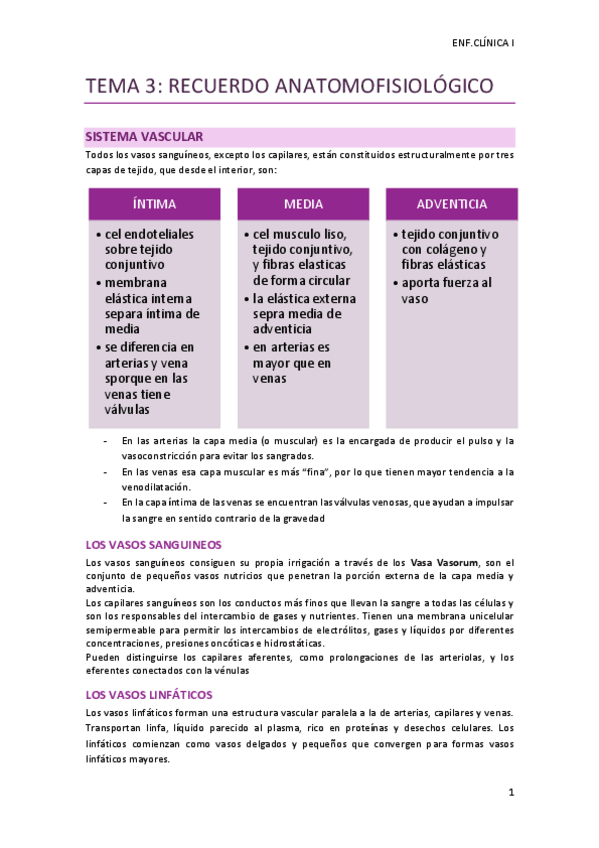 ENF.CLÍNICA I

TEMA 3: RECUERDO ANATOMOFISIOLÓGICO

SISTEMA VASCULAR

Todos los vasos sanguíneos, excepto los capilares, están constituidos estructuralmente por tres capas de tejido, que desde el interior, son:

ÍNTIMA
• cel endoteliales sobre tejido conjuntivo
• membrana elástica interna separa íntima de media
• se diferencia en arterias y vena sporque en las venas tiene válvulas

MEDIA
• cel musculo liso, tejido conjuntivo, y fibras elasticas de forma circular
• la elástica externa sepra media de adventicia
• en arterias es mayor que en venas

ADVENTICIA
• tejido conjuntivo con colágeno y fibras elásticas
• aporta fuerza al vaso

- En las arterias la capa media (o muscular) es la encargada de producir el pulso y la vasoconstricción para evitar los sangrados.
- En las venas esa capa muscular es más "fina", por lo que tienen mayor tendencia a la venodilatación.
- En la capa íntima de las venas se encuentran las válvulas venosas, que ayudan a impulsar la sangre en sentido contrario de la gravedad

LOS VASOS SANGUINEOS

Los vasos sanguíneos consiguen su propia irrigación a través de los Vasa Vasorum, son el conjunto de pequeños vasos nutricios que penetran la porción externa de la capa media y adventicia.
Los capilares sanguíneos son los conductos más finos que llevan la sangre a todas las células y son los responsables del intercambio de gases y nutrientes. Tienen una membrana unicelular semipermeable para permitir los intercambios de electrólitos, gases y líquidos por diferentes concentraciones, presiones oncóticas e hidrostáticas.
Pueden distinguirse los capilares aferentes, como prolongaciones de las arteriolas, y los eferentes conectados con la vénulas

LOS VASOS LINFÁTICOS

Los vasos linfáticos forman una estructura vascular paralela a la de arterias, capilares y venas. Transportan linfa, líquido parecido al plasma, rico en proteínas y desechos celulares. Los linfáticos comienzan como vasos delgados y pequeños que convergen para formas vasos linfáticos mayores.

1